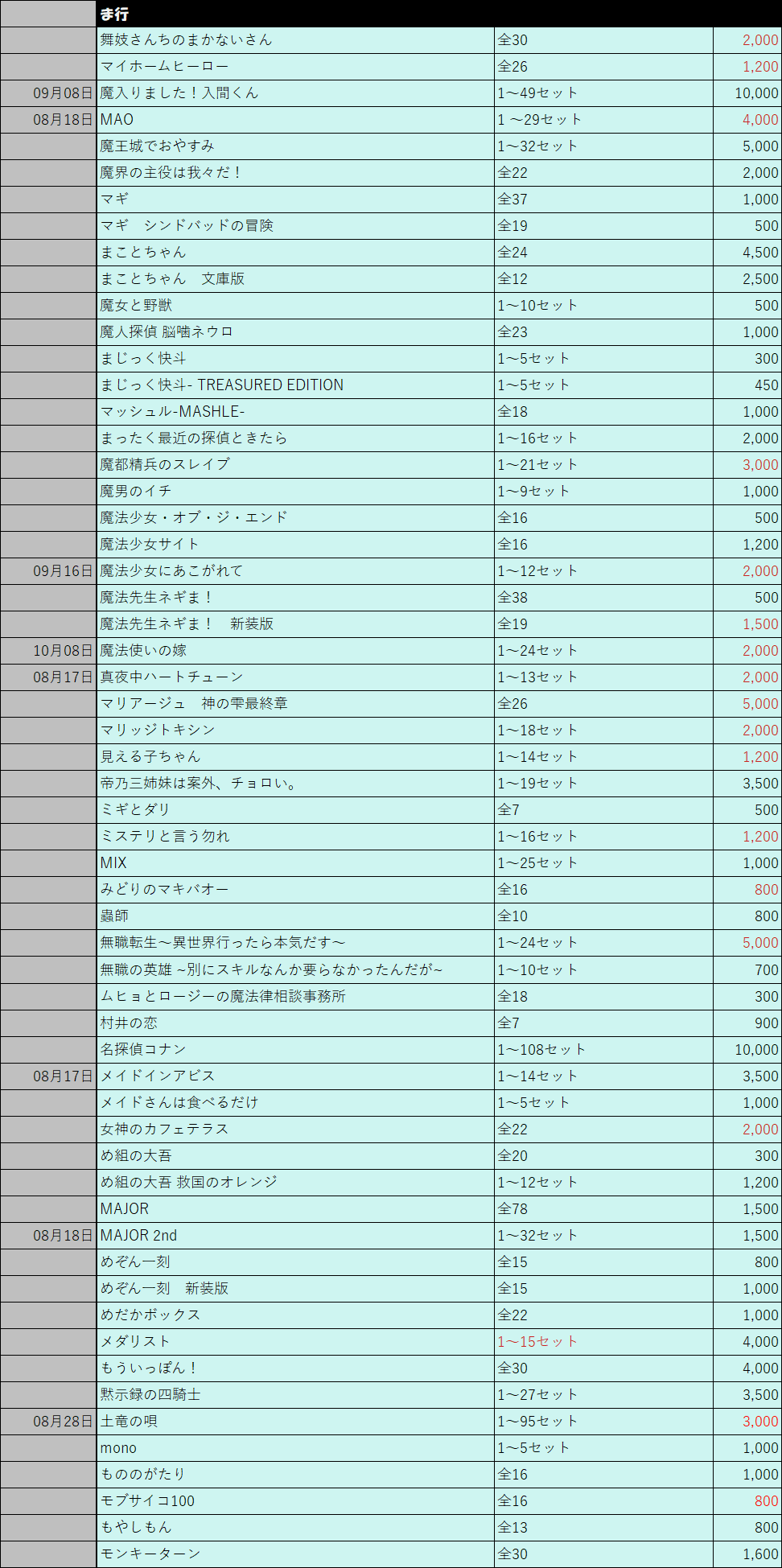 | | ま行 | | |
|---|---|---|---|
| | 舞妓さんちのまかないさん | 全30 | 2,000 |
| | マイホームヒーロー | 全26 | 1,200 |
| 09月08日 | 魔入りました！入間くん | 1～49セット | 10,000 |
| 08月18日 | MAO | 1 ～29セット | 4,000 |
| | 魔王城でおやすみ | 1～32セット | 5,000 |
| | 魔界の主役は我々だ！ | 全22 | 2,000 |
| | マギ | 全37 | 1,000 |
| | マギ　シンドバッドの冒険 | 全19 | 500 |
| | まことちゃん | 全24 | 4,500 |
| | まことちゃん　文庫版 | 全12 | 2,500 |
| | 魔女と野獣 | 1～10セット | 500 |
| | 魔人探偵 脳噛ネウロ | 全23 | 1,000 |
| | まじっく快斗 | 1～5セット | 300 |
| | まじっく快斗- TREASURED EDITION | 1～5セット | 450 |
| | マッシュル-MASHLE- | 全18 | 1,000 |
| | まったく最近の探偵ときたら | 1～16セット | 2,000 |
| | 魔都精兵のスレイブ | 1～21セット | 3,000 |
| | 魔男のイチ | 1～9セット | 1,000 |
| | 魔法少女・オブ・ジ・エンド | 全16 | 500 |
| | 魔法少女サイト | 全16 | 1,200 |
| 09月16日 | 魔法少女にあこがれて | 1～12セット | 2,000 |
| | 魔法先生ネギま！ | 全38 | 500 |
| | 魔法先生ネギま！　新装版 | 全19 | 1,500 |
| 10月08日 | 魔法使いの嫁 | 1～24セット | 2,000 |
| 08月17日 | 真夜中ハートチューン | 1～13セット | 2,000 |
| | マリアージュ　神の雫最終章 | 全26 | 5,000 |
| | マリッジトキシン | 1～18セット | 2,000 |
| | 見える子ちゃん | 1～14セット | 1,200 |
| | 帝乃三姉妹は案外、チョロい。 | 1～19セット | 3,500 |
| | ミギとダリ | 全7 | 500 |
| | ミステリと言う勿れ | 1～16セット | 1,200 |
| | MIX | 1～25セット | 1,000 |
| | みどりのマキバオー | 全16 | 800 |
| | 蟲師 | 全10 | 800 |
| | 無職転生～異世界行ったら本気だす～ | 1～24セット | 5,000 |
| | 無職の英雄 ~別にスキルなんか要らなかったんだが~ | 1～10セット | 700 |
| | ムヒョとロージーの魔法律相談事務所 | 全18 | 300 |
| | 村井の恋 | 全7 | 900 |
| | 名探偵コナン | 1～108セット | 10,000 |
| 08月17日 | メイドインアビス | 1～14セット | 3,500 |
| | メイドさんは食べるだけ | 1～5セット | 1,000 |
| | 女神のカフェテラス | 全22 | 2,000 |
| | め組の大吾 | 全20 | 300 |
| | め組の大吾 救国のオレンジ | 1～12セット | 1,200 |
| | MAJOR | 全78 | 1,500 |
| 08月18日 | MAJOR 2nd | 1～32セット | 1,500 |
| | めぞん一刻 | 全15 | 800 |
| | めぞん一刻　新装版 | 全15 | 1,000 |
| | めだかボックス | 全22 | 1,000 |
| | メダリスト | 1～15セット | 4,000 |
| | もういっぽん！ | 全30 | 4,000 |
| | 黙示録の四騎士 | 1～27セット | 3,500 |
| 08月28日 | 土竜の唄 | 1～95セット | 3,000 |
| | mono | 1～5セット | 1,000 |
| | もののがたり | 全16 | 1,000 |
| | モブサイコ100 | 全16 | 800 |
| | もやしもん | 全13 | 800 |
| | モンキーターン | 全30 | 1,600 |